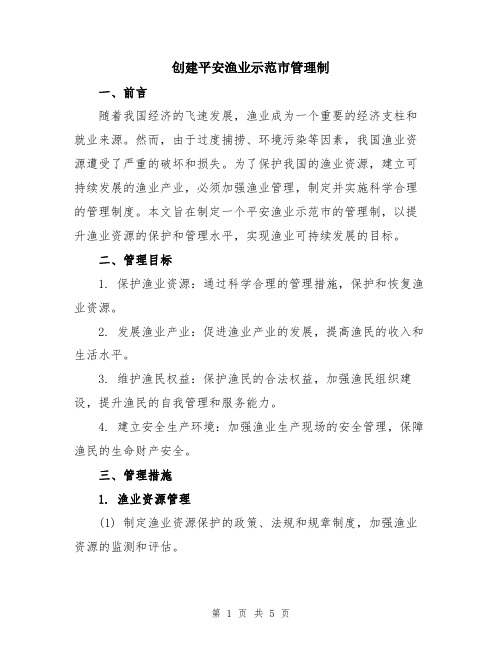 创建平安渔业示范市管理制

一、前言

随着我国经济的飞速发展，渔业成为一个重要的经济支柱和就业来源。然而，由于过度捕捞、环境污染等因素，我国渔业资源遭受了严重的破坏和损失。为了保护我国的渔业资源，建立可持续发展的渔业产业，必须加强渔业管理，制定并实施科学合理的管理制度。本文旨在制定一个平安渔业示范市的管理制，以提升渔业资源的保护和管理水平，实现渔业可持续发展的目标。

二、管理目标

1. 保护渔业资源：通过科学合理的管理措施，保护和恢复渔业资源。

2. 发展渔业产业：促进渔业产业的发展，提高渔民的收入和生活水平。

3. 维护渔民权益：保护渔民的合法权益，加强渔民组织建设，提升渔民的自我管理和服务能力。

4. 建立安全生产环境：加强渔业生产现场的安全管理，保障渔民的生命财产安全。

三、管理措施

1. 渔业资源管理

(1) 制定渔业资源保护的政策、法规和规章制度，加强渔业资源的监测和评估。

第 1 页 共 5 页